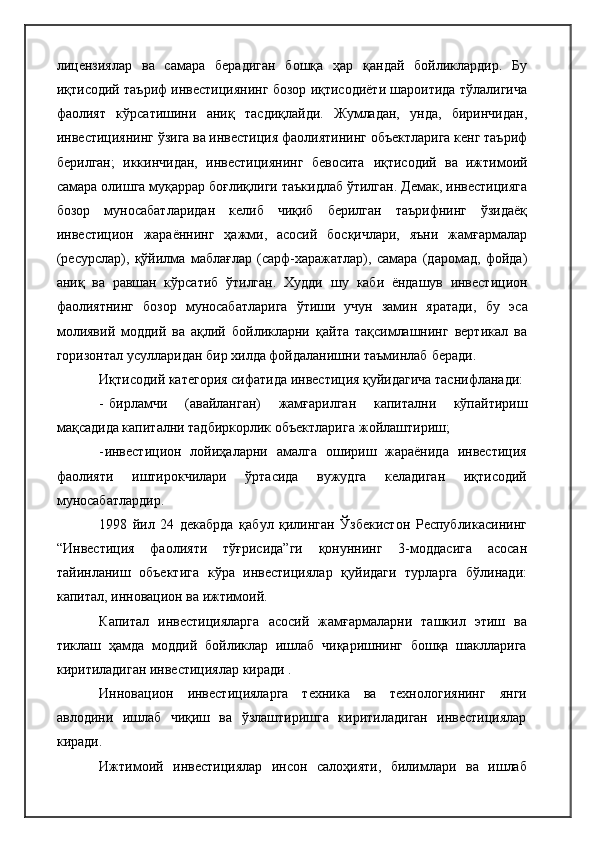 лицензиялар ва самара берадиган бошқа ҳар қандай бойликлардир. Бу иқтисодий таъриф инвестициянинг бозор иқтисодиёти шароитида тўлалигича фаолият кўрсатишини аниқ тасдиқлайди. Жумладан, унда, биринчидан, инвестициянинг ўзига ва инвестиция фаолиятининг объектларига кенг таъриф берилган; иккинчидан, инвестициянинг бевосита иқтисодий ва ижтимоий самара олишга муқаррар боғлиқлиги таъкидлаб ўтилган. Демак, инвестицияга бозор муносабатларидан келиб чиқиб берилган таърифнинг ўзидаёқ инвестицион жараённинг ҳажми, асосий босқичлари, яъни жамғармалар (ресурслар), қўйилма маблағлар (сарф-харажатлар), самара (даромад, фойда) аниқ ва равшан кўрсатиб ўтилган. Худди шу каби ёндашув инвестицион фаолиятнинг бозор муносабатларига ўтиши учун замин яратади, бу эса молиявий моддий ва ақлий бойликларни қайта тақсимлашнинг вертикал ва горизонтал усулларидан бир хилда фойдаланишни таъминлаб беради.

Иқтисодий категория сифатида инвестиция қуйидагича таснифланади:

- бирламчи (авайланган) жамғарилган капитални кўпайтириш мақсадида капитални тадбиркорлик объектларига жойлаштириш;

-инвестицион лойиҳаларни амалга ошириш жараёнида инвестиция фаолияти иштирокчилари ўртасида вужудга келадиган иқтисодий муносабатлардир.

1998 йил 24 декабрда қабул қилинган Ўзбекистон Республикасининг “Инвестиция фаолияти тўғрисида”ги қонуннинг 3-моддасига асосан тайинланиш объектига кўра инвестициялар қуйидаги турларга бўлинади: капитал, инновацион ва ижтимоий.

Капитал инвестицияларга асосий жамғармаларни ташкил этиш ва тиклаш ҳамда моддий бойликлар ишлаб чиқаришнинг бошқа шаклларига киритиладиган инвестициялар киради .

Инновацион инвестицияларга техника ва технологиянинг янги авлодини ишлаб чиқиш ва ўзлаштиришга киритиладиган инвестициялар киради.

Ижтимоий инвестициялар инсон салоҳияти, билимлари ва ишлаб